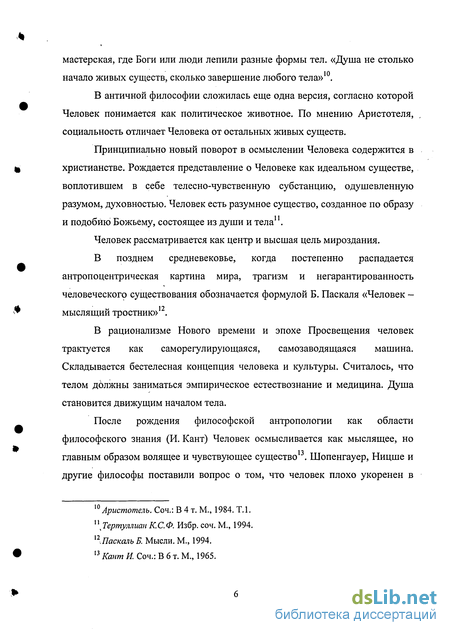 мастерская, где Боги или люди лепили разные формы тел. «Душа не столько начало живых существ, сколько завершение любого тела»$^{10}$.

В античной философии сложилась еще одна версия, согласно которой Человек понимается как политическое животное. По мнению Аристотеля, социальность отличает Человека от остальных живых существ.

Принципиально новый поворот в осмыслении Человека содержится в христианстве. Рождается представление о Человеке как идеальном существе, воплотившем в себе телесно-чувственную субстанцию, одушевленную разумом, духовностью. Человек есть разумное существо, созданное по образу и подобию Божьему, состоящее из души и тела$^{11}$.

Человек рассматривается как центр и высшая цель мироздания.

В позднем средневековье, когда постепенно распадается антропоцентрическая картина мира, трагизм и негарантированность человеческого существования обозначается формулой Б. Паскаля «Человек – мыслящий тростник»$^{12}$.

В рационализме Нового времени и эпохе Просвещения человек трактуется как саморегулирующаяся, самозаводящаяся машина. Складывается бестелесная концепция человека и культуры. Считалось, что телом должны заниматься эмпирическое естествознание и медицина. Душа становится движущим началом тела.

После рождения философской антропологии как области философского знания (И. Кант) Человек осмысливается как мыслящее, но главным образом волящее и чувствующее существо$^{13}$. Шопенгауер, Ницше и другие философы поставили вопрос о том, что человек плохо укоренен в

$^{10}$ Аристотель. Соч.: В 4 т. М., 1984. Т.1.
$^{11}$ Тертуллиан К.С.Ф. Избр. соч. М., 1994.
$^{12}$ Паскаль Б. Мысли. М., 1994.
$^{13}$ Кант И. Соч.: В 6 т. М., 1965.

6

dsLib.net
библиотека диссертаций